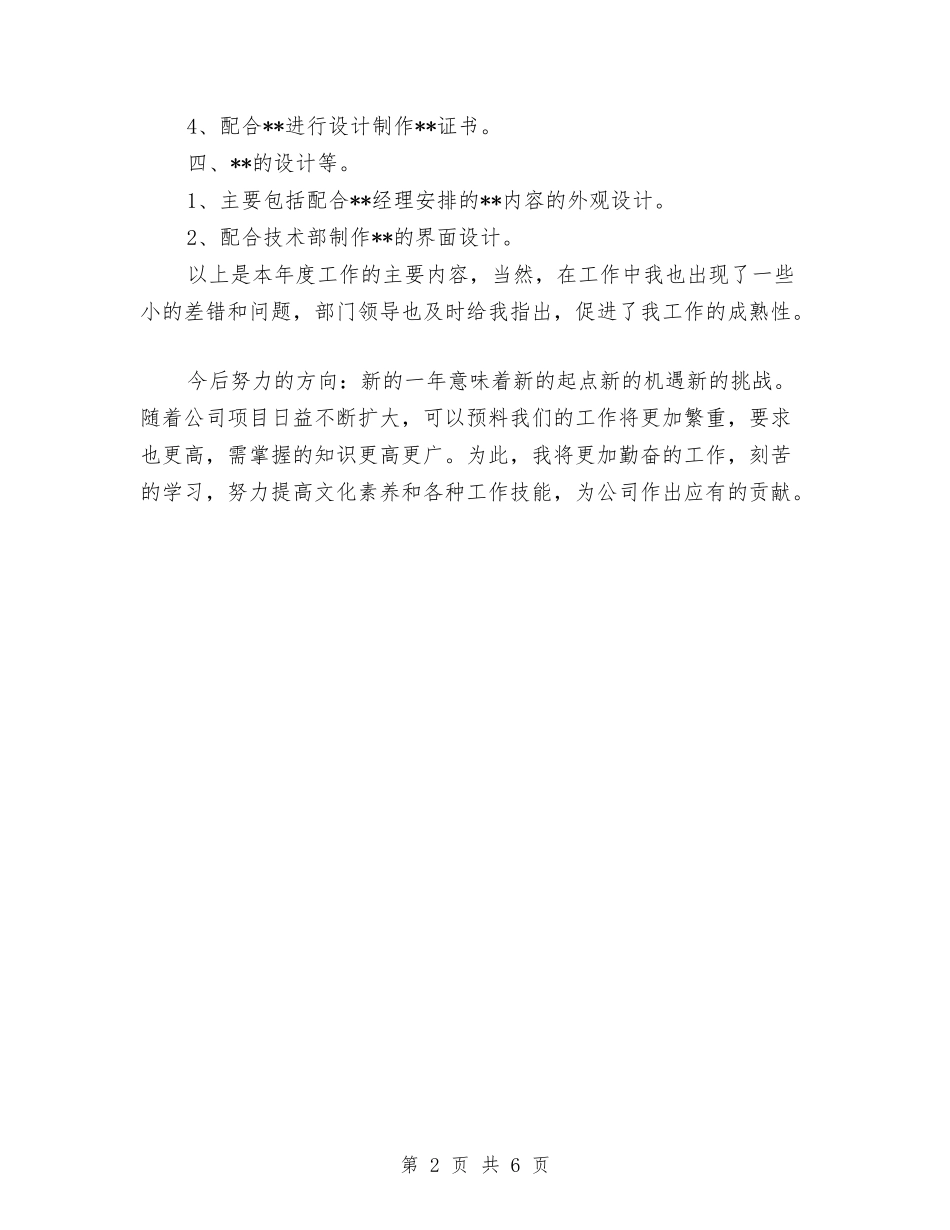 4、配合**进行设计制作**证书。

四、**的设计等。

1、主要包括配合**经理安排的**内容的外观设计。

2、配合技术部制作**的界面设计。

以上是本年度工作的主要内容，当然，在工作中我也出现了一些小的差错和问题，部门领导也及时给我指出，促进了我工作的成熟性。

今后努力的方向：新的一年意味着新的起点新的机遇新的挑战。随着公司项目日益不断扩大，可以预料我们的工作将更加繁重，要求也更高，需掌握的知识更高更广。为此，我将更加勤奋的工作，刻苦的学习，努力提高文化素养和各种工作技能，为公司作出应有的贡献。

第 2 页 共 6 页